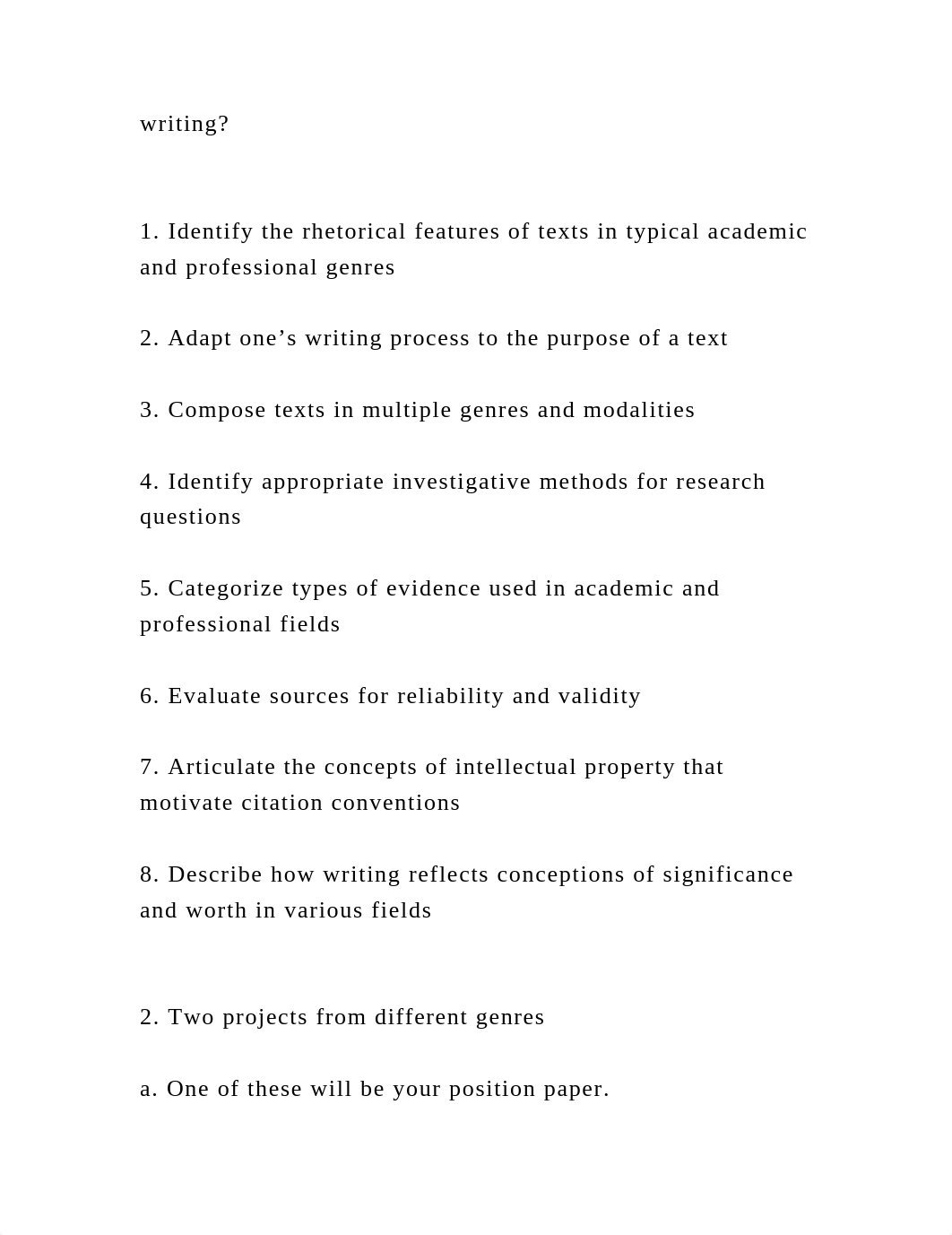 writing?

1. Identify the rhetorical features of texts in typical academic and professional genres

2. Adapt one’s writing process to the purpose of a text

3. Compose texts in multiple genres and modalities

4. Identify appropriate investigative methods for research questions

5. Categorize types of evidence used in academic and professional fields

6. Evaluate sources for reliability and validity

7. Articulate the concepts of intellectual property that motivate citation conventions

8. Describe how writing reflects conceptions of significance and worth in various fields

2. Two projects from different genres

a. One of these will be your position paper.